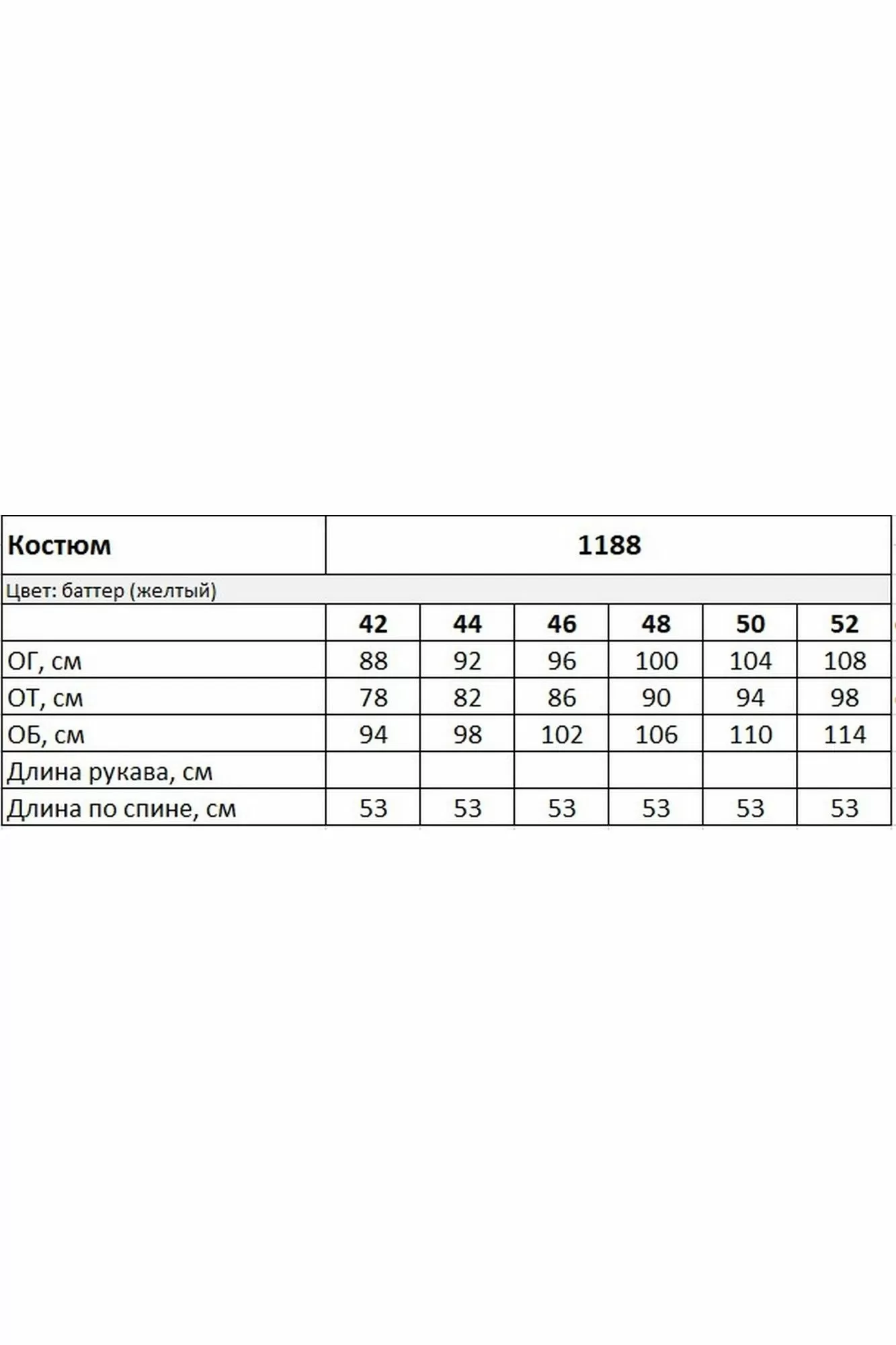 | Костюм | 1188 | | | | | |
|---|---|---|---|---|---|---|
| Цвет: баттер (желтый) | | | | | | |
| | 42 | 44 | 46 | 48 | 50 | 52 |
| ОГ, см | 88 | 92 | 96 | 100 | 104 | 108 |
| ОТ, см | 78 | 82 | 86 | 90 | 94 | 98 |
| ОБ, см | 94 | 98 | 102 | 106 | 110 | 114 |
| Длина рукава, см | | | | | | |
| Длина по спине, см | 53 | 53 | 53 | 53 | 53 | 53 |